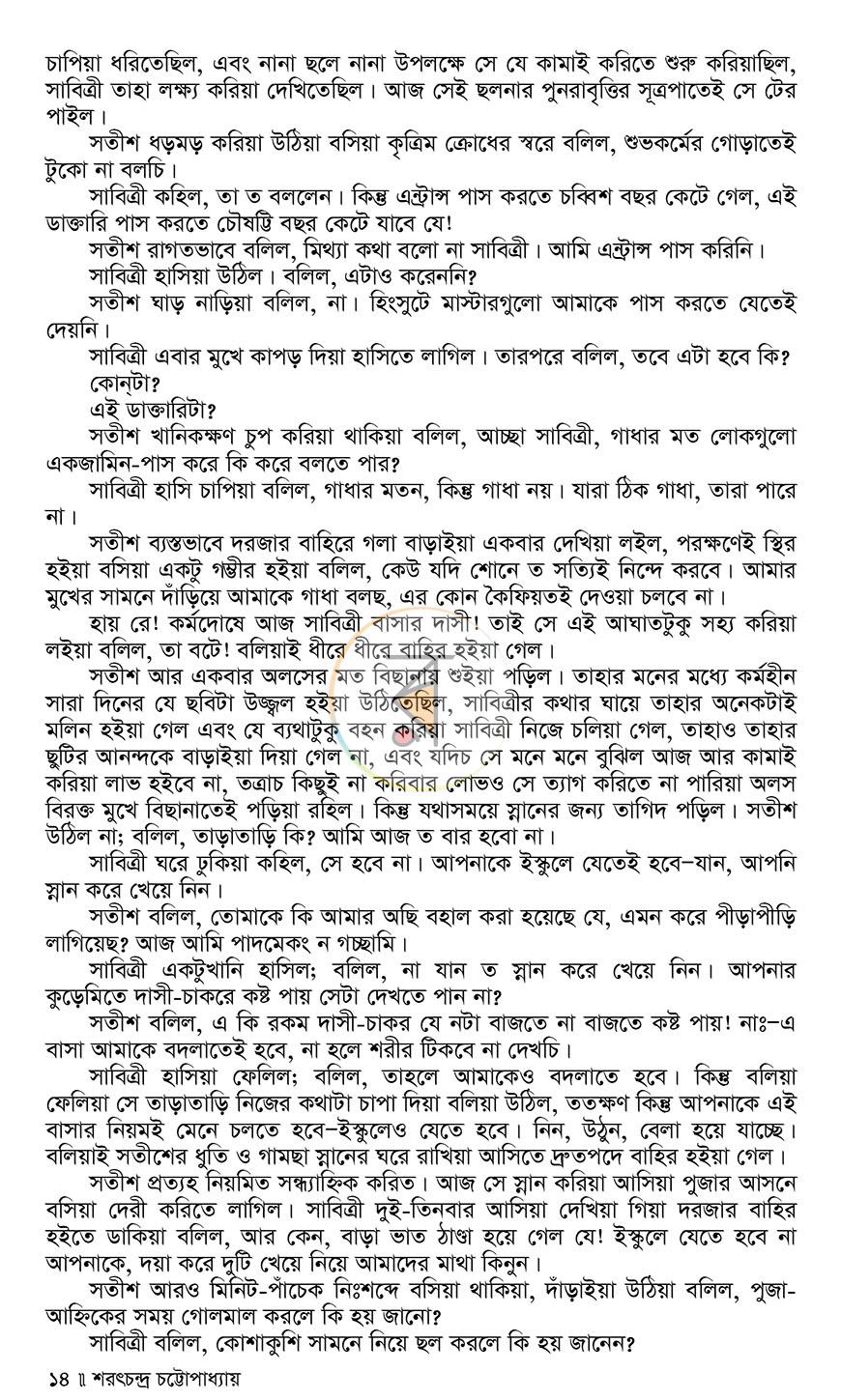 চাপিয়া ধরিতেছিল, এবং নানা ছলে নানা উপলক্ষে সে যে কামাই করিতে শুরু করিয়াছিল, সাবিত্রী তাহা লক্ষ্য করিয়া দেখিতেছিল। আজ সেই ছলনার পুনরাবৃত্তির সূত্রপাতেই সে টের পাইল।

সতীশ ধড়মড় করিয়া উঠিয়া বসিয়া কৃত্রিম ক্রোধের স্বরে বলিল, শুভকর্মের গোড়াতেই টুকো না বলচি।

সাবিত্রী কহিল, তা ত বললেন। কিন্তু এন্ট্রান্স পাস করতে চব্বিশ বছর কেটে গেল, এই ডাক্তারি পাস করতে চৌষট্টি বছর কেটে যাবে যে!

সতীশ রাগতভাবে বলিল, মিথ্যা কথা বলো না সাবিত্রী। আমি এন্ট্রান্স পাস করিনি।

সাবিত্রী হাসিয়া উঠিল। বলিল, এটাও করেননি?

সতীশ ঘাড় নাড়িয়া বলিল, না। হিংসুটে মাস্টারগুলো আমাকে পাস করতে যেতেই দেয়নি।

সাবিত্রী এবার মুখে কাপড় দিয়া হাসিতে লাগিল। তারপরে বলিল, তবে এটা হবে কি?

কোন্‌টা?

এই ডাক্তারিটা?

সতীশ খানিকক্ষণ চুপ করিয়া থাকিয়া বলিল, আচ্ছা সাবিত্রী, গাধার মত লোকগুলো একজামিন-পাস করে কি করে বলতে পার?

সাবিত্রী হাসি চাপিয়া বলিল, গাধার মতন, কিন্তু গাধা নয়। যারা ঠিক গাধা, তারা পারে না।

সতীশ ব্যস্তভাবে দরজার বাহিরে গলা বাড়াইয়া একবার দেখিয়া লইল, পরক্ষণেই স্থির হইয়া বসিয়া একটু গম্ভীর হইয়া বলিল, কেউ যদি শোনে ত সত্যিই নিন্দে করবে। আমার মুখের সামনে দাঁড়িয়ে আমাকে গাধা বলছ, এর কোন কৈফিয়তই দেওয়া চলবে না।

হায় রে! কর্মদোষে আজ সাবিত্রী বাসার দাসী! তাই সে এই আঘাতটুকু সহ্য করিয়া লইয়া বলিল, তা বটে! বলিয়াই ধীরে ধীরে বাহির হইয়া গেল।

সতীশ আর একবার অলসের মত বিছানায় শুইয়া পড়িল। তাহার মনের মধ্যে কর্মহীন সারা দিনের যে ছবিটা উজ্জ্বল হইয়া উঠিতেছিল, সাবিত্রীর কথার ঘায়ে তাহার অনেকটাই মলিন হইয়া গেল এবং যে ব্যথাটুকু বহন করিয়া সাবিত্রী নিজে চলিয়া গেল, তাহাও তাহার ছুটির আনন্দকে বাড়াইয়া দিয়া গেল না, এবং যদিচ সে মনে মনে বুঝিল আজ আর কামাই করিয়া লাভ হইবে না, তত্রাচ কিছুই না করিবার লোভও সে ত্যাগ করিতে না পারিয়া অলস বিরক্ত মুখে বিছানাতেই পড়িয়া রহিল। কিন্তু যথাসময়ে স্নানের জন্য তাগিদ পড়িল। সতীশ উঠিল না; বলিল, তাড়াতাড়ি কি? আমি আজ ত বার হবো না।

সাবিত্রী ঘরে ঢুকিয়া কহিল, সে হবে না। আপনাকে ইস্কুলে যেতেই হবে–যান, আপনি স্নান করে খেয়ে নিন।

সতীশ বলিল, তোমাকে কি আমার অছি বহাল করা হয়েছে যে, এমন করে পীড়াপীড়ি লাগিয়েছ? আজ আমি পাদমেকং ন গচ্ছামি।

সাবিত্রী একটুখানি হাসিল; বলিল, না যান ত স্নান করে খেয়ে নিন। আপনার কুড়েমিতে দাসী-চাকরে কষ্ট পায় সেটা দেখতে পান না?

সতীশ বলিল, এ কি রকম দাসী-চাকর যে নটা বাজতে না বাজতে কষ্ট পায়! নাঃ–এ বাসা আমাকে বদলাতেই হবে, না হলে শরীর টিকবে না দেখচি।

সাবিত্রী হাসিয়া ফেলিল; বলিল, তাহলে আমাকেও বদলাতে হবে। কিন্তু বলিয়া ফেলিয়া সে তাড়াতাড়ি নিজের কথাটা চাপা দিয়া বলিয়া উঠিল, ততক্ষণ কিন্তু আপনাকে এই বাসার নিয়মই মেনে চলতে হবে–ইস্কুলেও যেতে হবে। নিন, উঠুন, বেলা হয়ে যাচ্ছে। বলিয়াই সতীশের ধুতি ও গামছা স্নানের ঘরে রাখিয়া আসিতে দ্রুতপদে বাহির হইয়া গেল।

সতীশ প্রত্যহ নিয়মিত সন্ধ্যাহ্নিক করিত। আজ সে স্নান করিয়া আসিয়া পুজার আসনে বসিয়া দেরী করিতে লাগিল। সাবিত্রী দুই-তিনবার আসিয়া দেখিয়া গিয়া দরজার বাহির হইতে ডাকিয়া বলিল, আর কেন, বাড়া ভাত ঠাণ্ডা হয়ে গেল যে! ইস্কুলে যেতে হবে না আপনাকে, দয়া করে দুটি খেয়ে নিয়ে আমাদের মাথা কিনুন।

সতীশ আরও মিনিট-পাঁচেক নিঃশব্দে বসিয়া থাকিয়া, দাঁড়াইয়া উঠিয়া বলিল, পুজা-আহ্নিকের সময় গোলমাল করলে কি হয় জানো?

সাবিত্রী বলিল, কোশাকুশি সামনে নিয়ে ছল করলে কি হয় জানেন?

১৪ ॥ শরৎচন্দ্র চট্টোপাধ্যায়